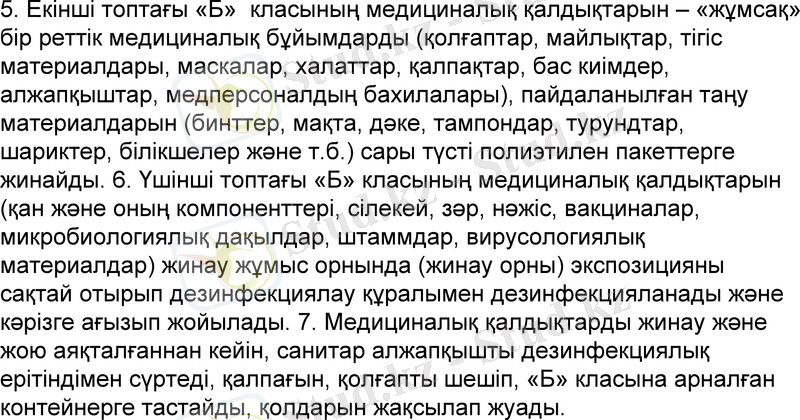 5. Екінші топтағы «Б» класының медициналық қалдықтарын – «жұмсақ» бір реттік медициналық бұйымдарды (қолғаптар, майлықтар, тігіс материалдары, маскалар, халаттар, қалпақтар, бас киімдер, алжапқыштар, медперсоналдың бахилалары), пайдаланылған таңу материалдарын (бинттер, мақта, дәке, тампондар, турундтар, шариктер, білікшелер және т.б.) сары түсті полиэтилен пакеттерге жинайды. 6. Үшінші топтағы «Б» класының медициналық қалдықтарын (қан және оның компоненттері, сілекей, зәр, нәжіс, вакциналар, микробиологиялық дақылдар, штаммдар, вирусологиялық материалдар) жинау жұмыс орнында (жинау орны) экспозицияны сақтай отырып дезинфекциялау құралымен дезинфекцияланады және кәрізге ағызып жойылады. 7. Медициналық қалдықтарды жинау және жою аяқталғаннан кейін, санитар алжапқышты дезинфекциялық ерітіндімен сүртеді, қалпағын, қолғапты шешіп, «Б» класына арналған контейнерге тастайды, қолдарын жақсылап жуады.

Stud.kz